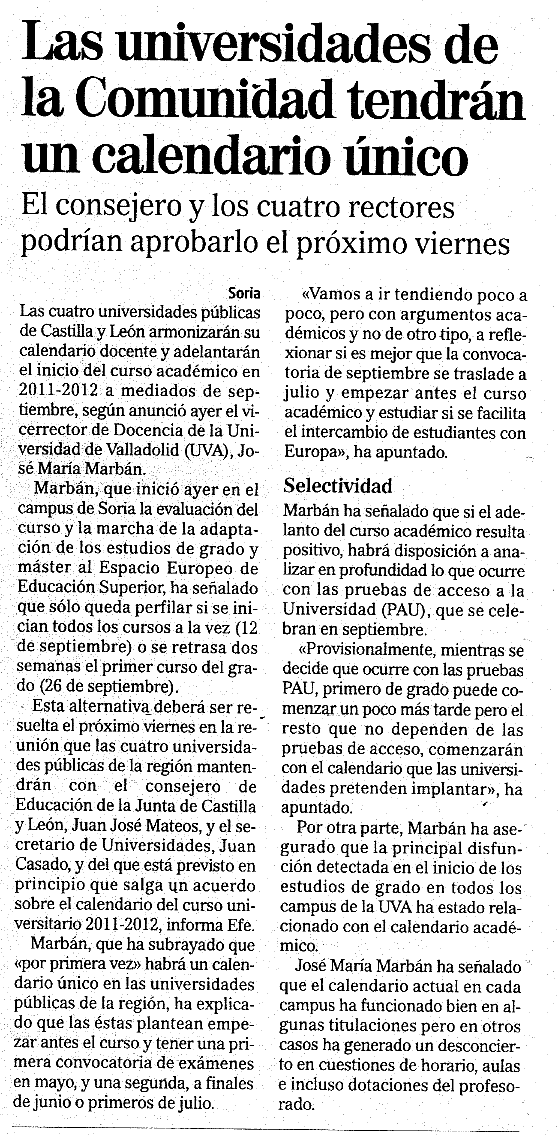 Las universidades de la Comunidad tendrán un calendario único

El consejero y los cuatro rectores podrían aprobarlo el próximo viernes

Soria

Las cuatro universidades públicas de Castilla y León armonizarán su calendario docente y adelantarán el inicio del curso académico en 2011-2012 a mediados de septiembre, según anunció ayer el vicerrector de Docencia de la Universidad de Valladolid (UVA), José María Marbán.

Marbán, que inició ayer en el campus de Soria la evaluación del curso y la marcha de la adaptación de los estudios de grado y máster al Espacio Europeo de Educación Superior, ha señalado que sólo queda perfilar si se inician todos los cursos a la vez (12 de septiembre) o se retrasa dos semanas el primer curso del grado (26 de septiembre).

Esta alternativa deberá ser resuelta el próximo viernes en la reunión que las cuatro universidades públicas de la región mantendrán con el consejero de Educación de la Junta de Castilla y León, Juan José Mateos, y el secretario de Universidades, Juan Casado, y del que está previsto en principio que salga un acuerdo sobre el calendario del curso universitario 2011-2012, informa Efe.

Marbán, que ha subrayado que «por primera vez» habrá un calendario único en las universidades públicas de la región, ha explicado que las éstas plantean empezar antes el curso y tener una primera convocatoria de exámenes en mayo, y una segunda, a finales de junio o primeros de julio.

«Vamos a ir tendiendo poco a poco, pero con argumentos académicos y no de otro tipo, a reflexionar si es mejor que la convocatoria de septiembre se traslade a julio y empezar antes el curso académico y estudiar si se facilita el intercambio de estudiantes con Europa», ha apuntado.

Selectividad

Marbán ha señalado que si el adelanto del curso académico resulta positivo, habrá disposición a analizar en profundidad lo que ocurre con las pruebas de acceso a la Universidad (PAU), que se celebran en septiembre.

«Provisionalmente, mientras se decide que ocurre con las pruebas PAU, primero de grado puede comenzar un poco más tarde pero el resto que no dependen de las pruebas de acceso, comenzarán con el calendario que las universidades pretenden implantar», ha apuntado.

Por otra parte, Marbán ha asegurado que la principal disfunción detectada en el inicio de los estudios de grado en todos los campus de la UVA ha estado relacionado con el calendario académico.

José María Marbán ha señalado que el calendario actual en cada campus ha funcionado bien en algunas titulaciones pero en otros casos ha generado un desconcierto en cuestiones de horario, aulas e incluso dotaciones del profesorado.